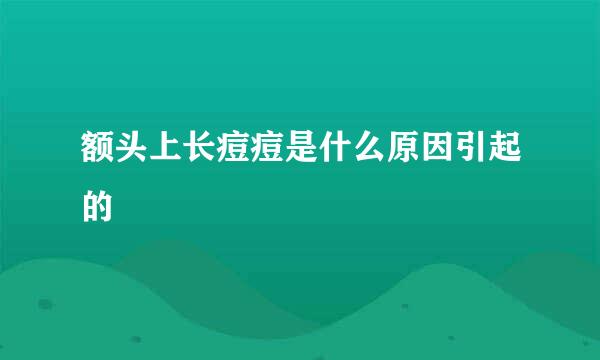 额头上长痘痘是什么原因引起的